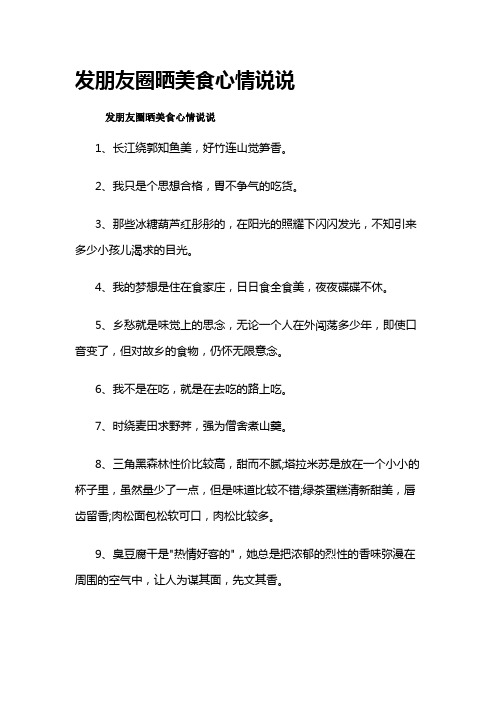 发朋友圈晒美食心情说说

发朋友圈晒美食心情说说

1、长江绕郭知鱼美，好竹连山觉笋香。

2、我只是个思想合格，胃不争气的吃货。

3、那些冰糖葫芦红彤彤的，在阳光的照耀下闪闪发光，不知引来多少小孩儿渴求的目光。

4、我的梦想是住在食家庄，日日食全食美，夜夜碟碟不休。

5、乡愁就是味觉上的思念，无论一个人在外闯荡多少年，即使口音变了，但对故乡的食物，仍怀无限意念。

6、我不是在吃，就是在去吃的路上吃。

7、时绕麦田求野荠，强为僧舍煮山羹。

8、三角黑森林性价比较高，甜而不腻;塔拉米苏是放在一个小小的杯子里，虽然量少了一点，但是味道比较不错;绿茶蛋糕清新甜美，唇齿留香;肉松面包松软可口，肉松比较多。

9、臭豆腐干是"热情好客的"，她总是把浓郁的烈性的香味弥漫在周围的空气中，让人为谋其面，先文其香。